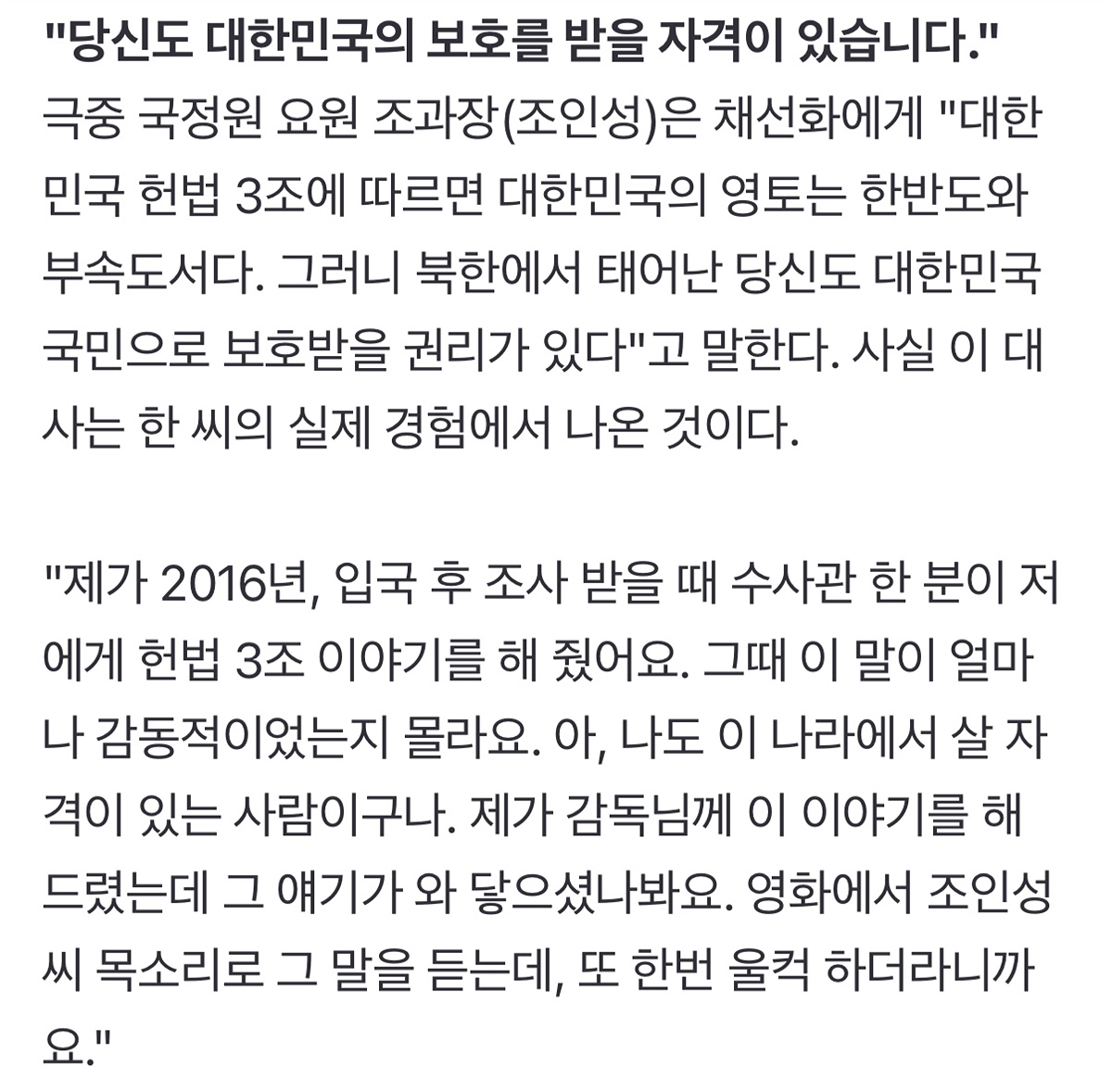 "당신도 대한민국의 보호를 받을 자격이 있습니다."
극중 국정원 요원 조과장(조인성)은 채선화에게 "대한민국 헌법 3조에 따르면 대한민국의 영토는 한반도와 부속도서다. 그러니 북한에서 태어난 당신도 대한민국 국민으로 보호받을 권리가 있다"고 말한다. 사실 이 대사는 한 씨의 실제 경험에서 나온 것이다.

"제가 2016년, 입국 후 조사 받을 때 수사관 한 분이 저에게 헌법 3조 이야기를 해 줬어요. 그때 이 말이 얼마나 감동적이었는지 몰라요. 아, 나도 이 나라에서 살 자격이 있는 사람이구나. 제가 감독님께 이 이야기를 해 드렸는데 그 얘기가 와 닿으셨나봐요. 영화에서 조인성 씨 목소리로 그 말을 듣는데, 또 한번 울컥 하더라니까요."